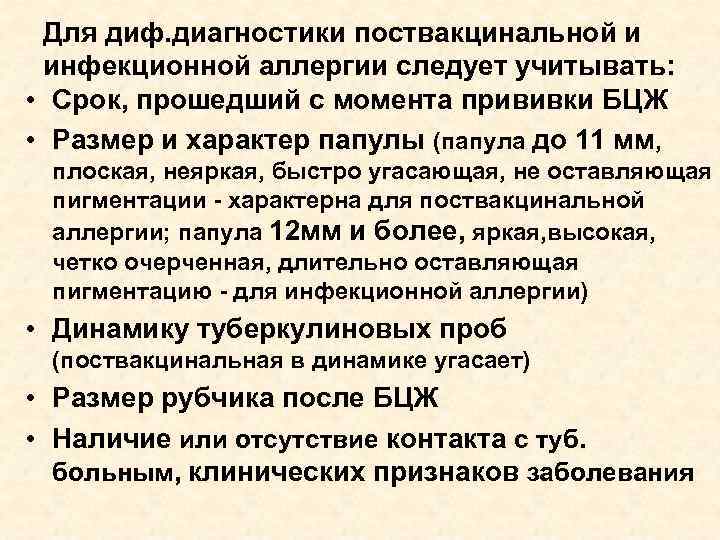 Для диф.диагностики поствакцинальной и инфекционной аллергии следует учитывать:

• Срок, прошедший с момента прививки БЦЖ
• Размер и характер папулы (папула до 11 мм, плоская, неяркая, быстро угасающая, не оставляющая пигментации - характерна для поствакцинальной аллергии; папула 12мм и более, яркая,высокая, четко очерченная, длительно оставляющая пигментацию - для инфекционной аллергии)
• Динамику туберкулиновых проб (поствакцинальная в динамике угасает)
• Размер рубчика после БЦЖ
• Наличие или отсутствие контакта с туб. больным, клинических признаков заболевания